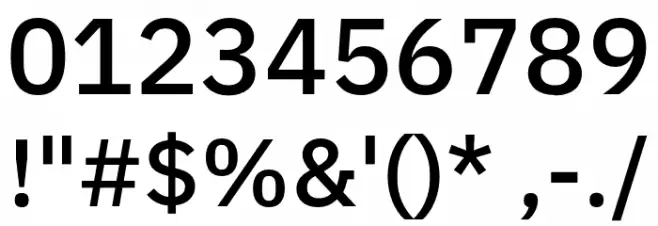 0123456789

!"#$%&'()* ,-./